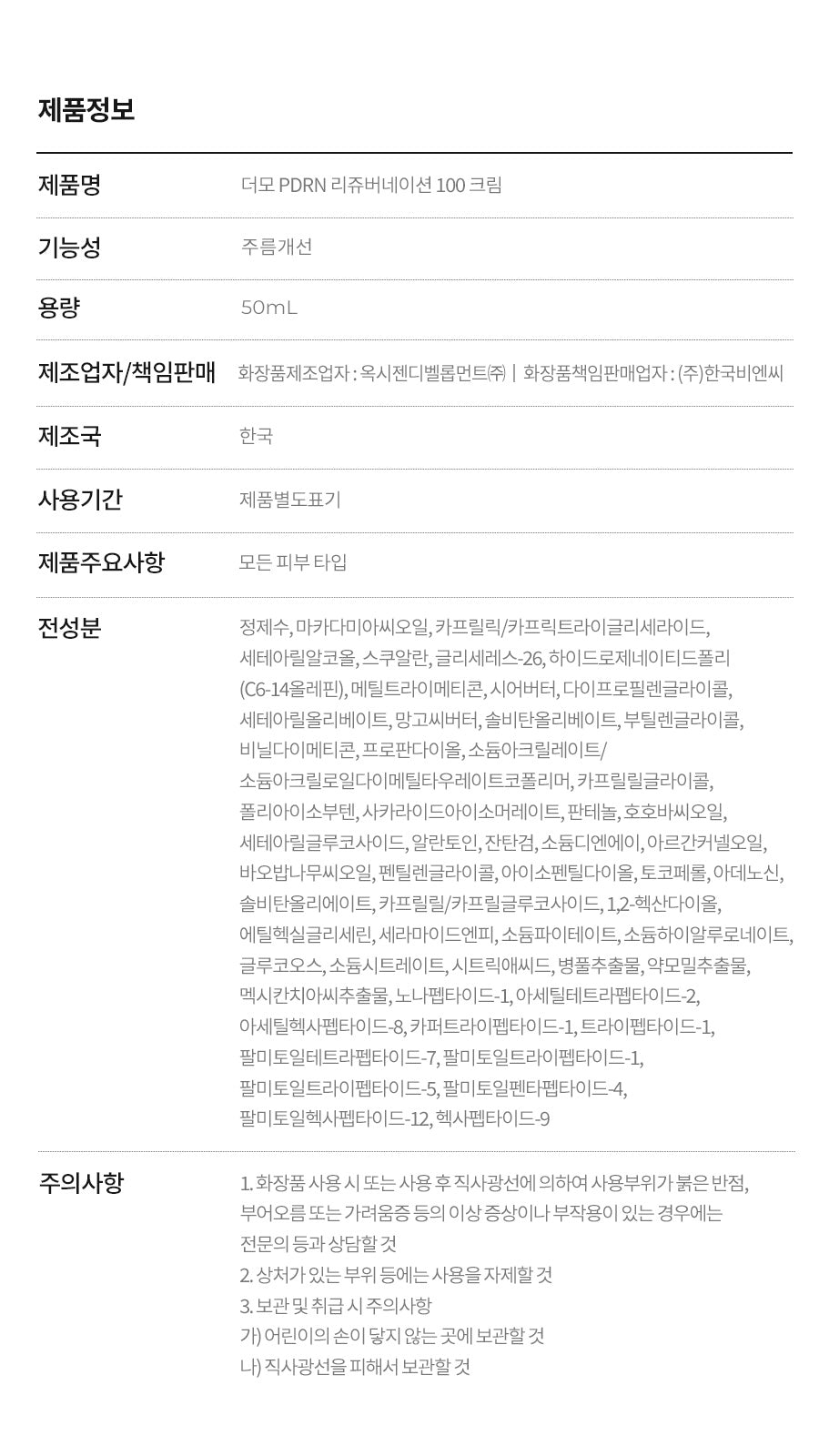 제품정보

제품명
더모 PDRN 리쥬버네이션 100 크림

기능성
주름개선

용량
50mL

제조업자/책임판매
화장품제조업자 : 옥시젠디벨롭먼트㈜ | 화장품책임판매업자 : (주)한국비엔씨

제조국
한국

사용기간
제품별도표기

제품주요사항
모든 피부 타입

전성분
정제수, 마카다미아씨오일, 카프릴릭/카프릭트라이글리세라이드, 세테아릴알코올, 스쿠알란, 글리세레스-26, 하이드로제네이티드폴리(C6-14올레핀), 메틸트라이메티콘, 시어버터, 다이프로필렌글라이콜, 세테아릴올리베이트, 망고씨버터, 솔비탄올리베이트, 부틸렌글라이콜, 비닐다이메티콘, 프로판다이올, 소듐아크릴레이트/소듐아크릴로일다이메틸타우레이트코폴리머, 카프릴릴글라이콜, 폴리아이소부텐, 사카라이드아이소머레이트, 판테놀, 호호바씨오일, 세테아릴글루코사이드, 알란토인, 잔탄검, 소듐디엔에이, 아르간커넬오일, 바오밥나무씨오일, 펜틸렌글라이콜, 아이소펜틸다이올, 토코페롤, 아데노신, 솔비탄올리에이트, 카프릴릴/카프릴글루코사이드, 1,2-헥산다이올, 에틸헥실글리세린, 세라마이드엔피, 소듐파이테이트, 소듐하이알루로네이트, 글루코오스, 소듐시트레이트, 시트릭애씨드, 병풀추출물, 약모밀추출물, 멕시칸치아씨추출물, 노나펩타이드-1, 아세틸테트라펩타이드-2, 아세틸헥사펩타이드-8, 카퍼트라이펩타이드-1, 트라이펩타이드-1, 팔미토일테트라펩타이드-7, 팔미토일트라이펩타이드-1, 팔미토일트라이펩타이드-5, 팔미토일펜타펩타이드-4, 팔미토일헥사펩타이드-12, 헥사펩타이드-9

주의사항
1. 화장품 사용 시 또는 사용 후 직사광선에 의하여 사용부위가 붉은 반점, 부어오름 또는 가려움증 등의 이상 증상이나 부작용이 있는 경우에는 전문의 등과 상담할 것
2. 상처가 있는 부위 등에는 사용을 자제할 것
3. 보관 및 취급 시 주의사항
가) 어린이의 손이 닿지 않는 곳에 보관할 것
나) 직사광선을 피해서 보관할 것